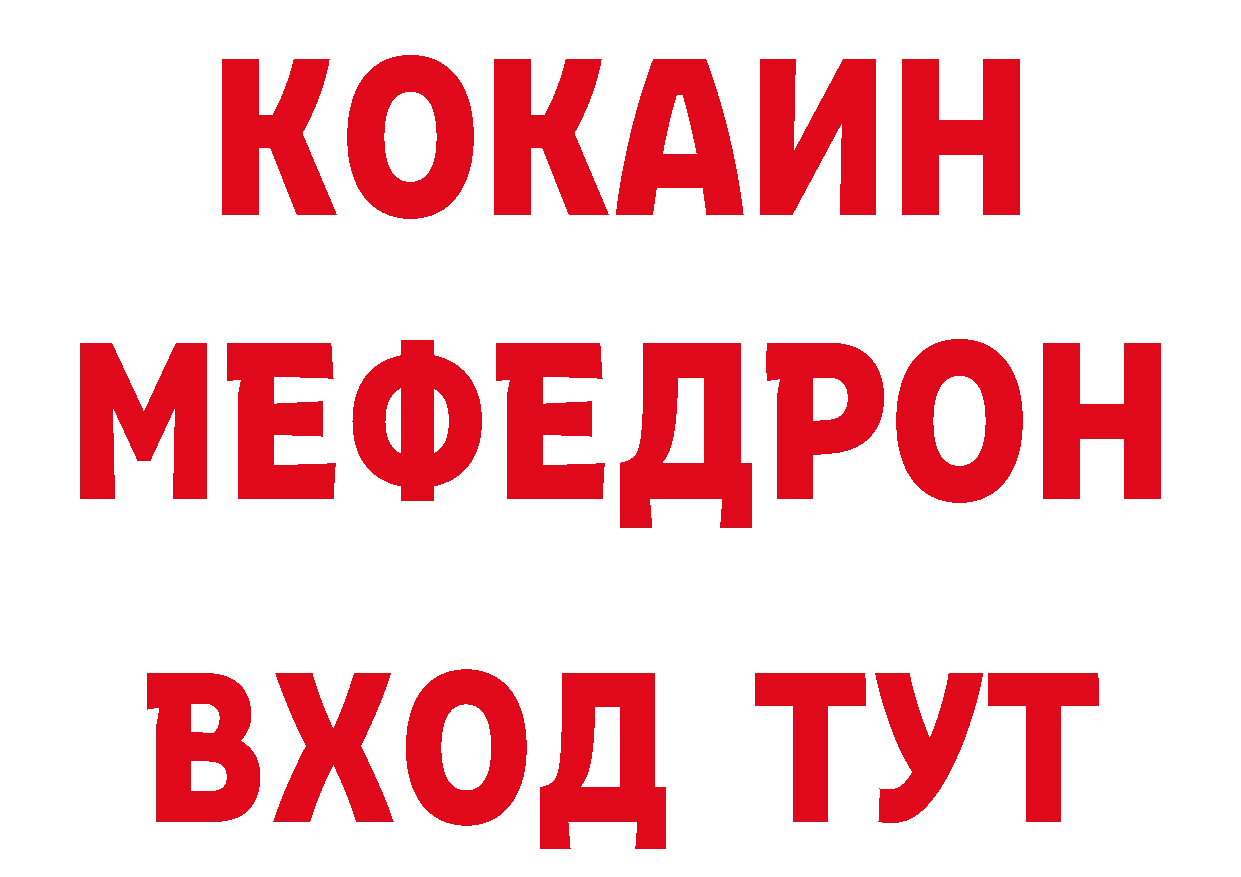 КОКАИН
МЕФЕДРОН
ВХОД ТУТ